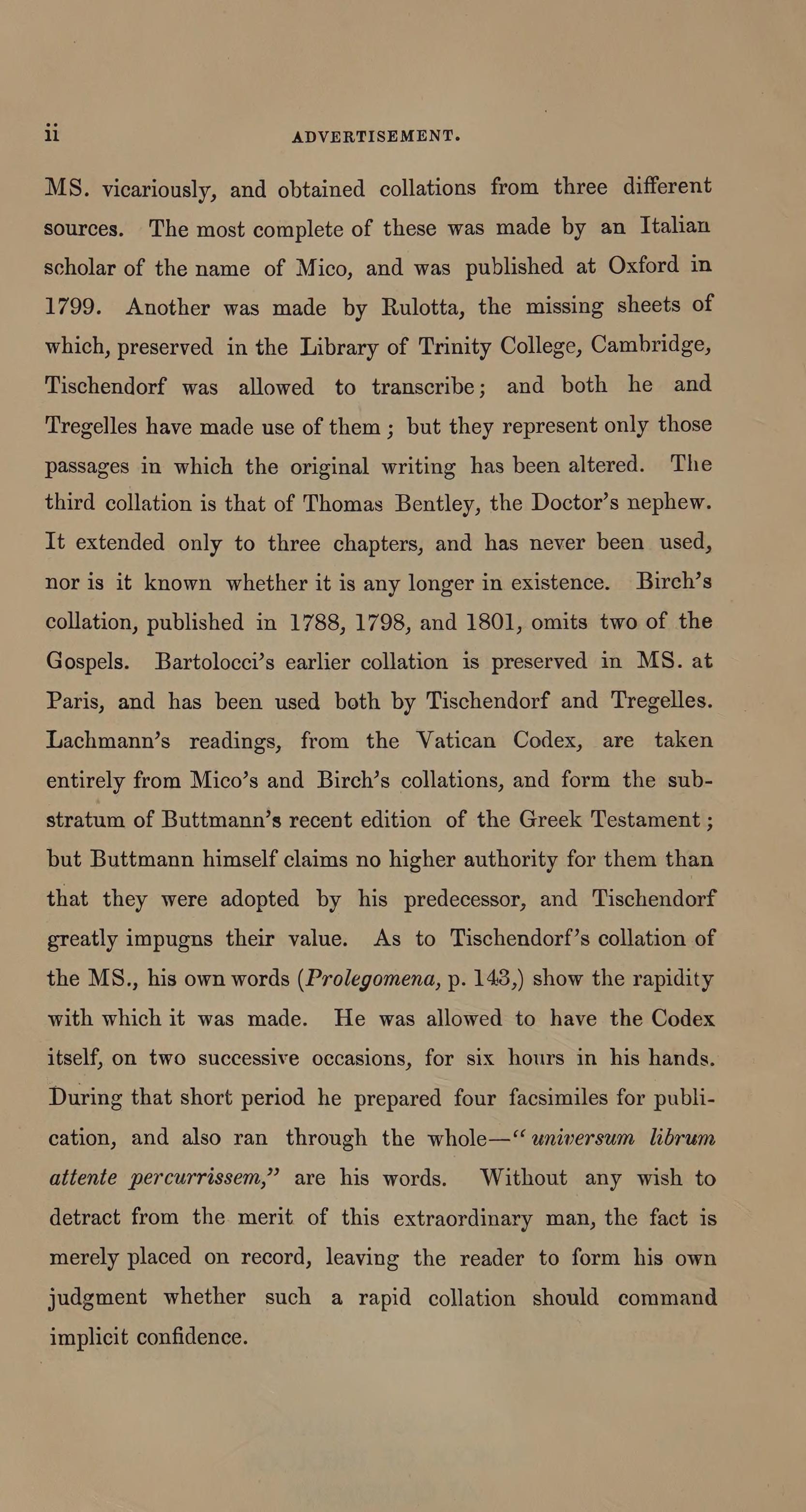 ii ADVERTISEMENT.

MS. vicariously, and obtained collations from three different sources. The most complete of these was made by an Italian scholar of the name of Mico, and was published at Oxford in 1799. Another was made by Rulotta, the missing sheets of which, preserved in the Library of Trinity College, Cambridge, Tischendorf was allowed to transcribe; and both he and Tregelles have made use of them; but they represent only those passages in which the original writing has been altered. The third collation is that of Thomas Bentley, the Doctor's nephew. It extended only to three chapters, and has never been used, nor is it known whether it is any longer in existence. Birch's collation, published in 1788, 1798, and 1801, omits two of the Gospels. Bartolocci's earlier collation is preserved in MS. at Paris, and has been used both by Tischendorf and Tregelles. Lachmann's readings, from the Vatican Codex, are taken entirely from Mico's and Birch's collations, and form the substratum of Buttmann's recent edition of the Greek Testament; but Buttmann himself claims no higher authority for them than that they were adopted by his predecessor, and Tischendorf greatly impugns their value. As to Tischendorf's collation of the MS., his own words (Prolegomena, p. 143,) show the rapidity with which it was made. He was allowed to have the Codex itself, on two successive occasions, for six hours in his hands. During that short period he prepared four facsimiles for publication, and also ran through the whole—"universum librum attente percurrissem," are his words. Without any wish to detract from the merit of this extraordinary man, the fact is merely placed on record, leaving the reader to form his own judgment whether such a rapid collation should command implicit confidence.